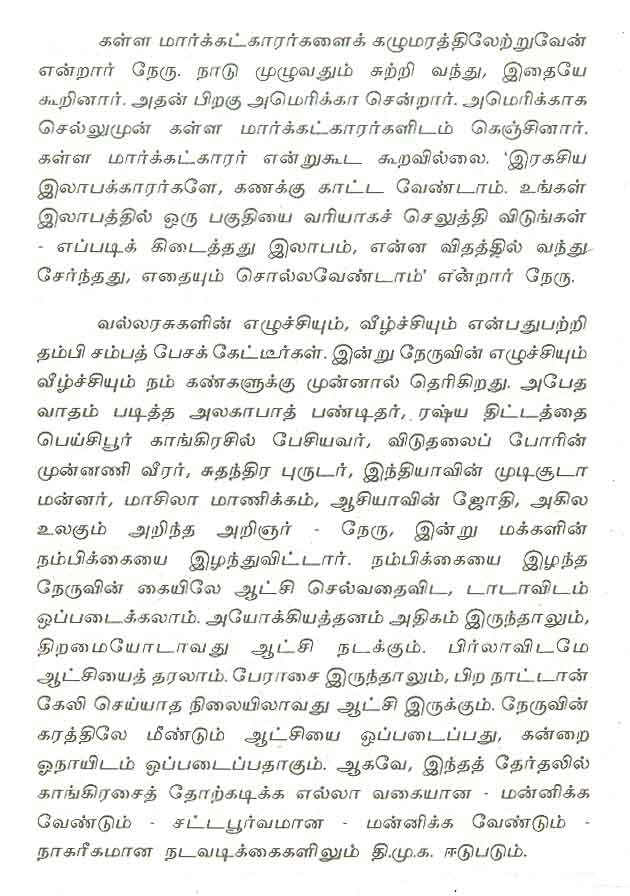 கள்ள மார்க்கட்காரர்களைக் கழுமரத்திலேற்றுவேன் என்றார் நேரு. நாடு முழுவதும் சுற்றி வந்து, இதையே கூறினார். அதன் பிறகு அமெரிக்கா சென்றார். அமெரிக்காக செல்லுமுன் கள்ள மார்க்கட்காரர்களிடம் கெஞ்சினார். கள்ள மார்க்கட்காரர் என்றுகூட கூறவில்லை. 'இரகசிய இலாபக்காரர்களே, கணக்கு காட்ட வேண்டாம். உங்கள் இலாபத்தில் ஒரு பகுதியை வரியாகச் செலுத்தி விடுங்கள் - எப்படிக் கிடைத்தது இலாபம், என்ன விதத்தில் வந்து சேர்ந்தது, எதையும் சொல்லவேண்டாம்' என்றார் நேரு.

வல்லரசுகளின் எழுச்சியும், வீழ்ச்சியும் என்பதுபற்றி தம்பி சம்பத் பேசக் கேட்டீர்கள். இன்று நேருவின் எழுச்சியும் வீழ்ச்சியும் நம் கண்களுக்கு முன்னால் தெரிகிறது. அபேத வாதம் படித்த அலகாபாத் பண்டிதர், ரஷ்ய திட்டத்தை பெய்சிபூர் காங்கிரசில் பேசியவர், விடுதலைப் போரின் முன்னணி வீரர், சுதந்திர புருடர், இந்தியாவின் முடிசூடா மன்னர், மாசிலா மாணிக்கம், ஆசியாவின் ஜோதி, அகில உலகும் அறிந்த அறிஞர் - நேரு, இன்று மக்களின் நம்பிக்கையை இழந்துவிட்டார். நம்பிக்கையை இழந்த நேருவின் கையிலே ஆட்சி செல்வதைவிட, டாடாவிடம் ஒப்படைக்கலாம். அயோக்கியத்தனம் அதிகம் இருந்தாலும், திறமையோடாவது ஆட்சி நடக்கும். பிர்லாவிடமே ஆட்சியைத் தரலாம். பேராசை இருந்தாலும், பிற நாட்டான் கேலி செய்யாத நிலையிலாவது ஆட்சி இருக்கும். நேருவின் கரத்திலே மீண்டும் ஆட்சியை ஒப்படைப்பது, கன்றை ஓநாயிடம் ஒப்படைப்பதாகும். ஆகவே, இந்தத் தேர்தலில் காங்கிரசைத் தோற்கடிக்க எல்லா வகையான - மன்னிக்க வேண்டும் - சட்டபூர்வமான - மன்னிக்க வேண்டும் - நாகரீகமான நடவடிக்கைகளிலும் தி.மு.க. ஈடுபடும்.